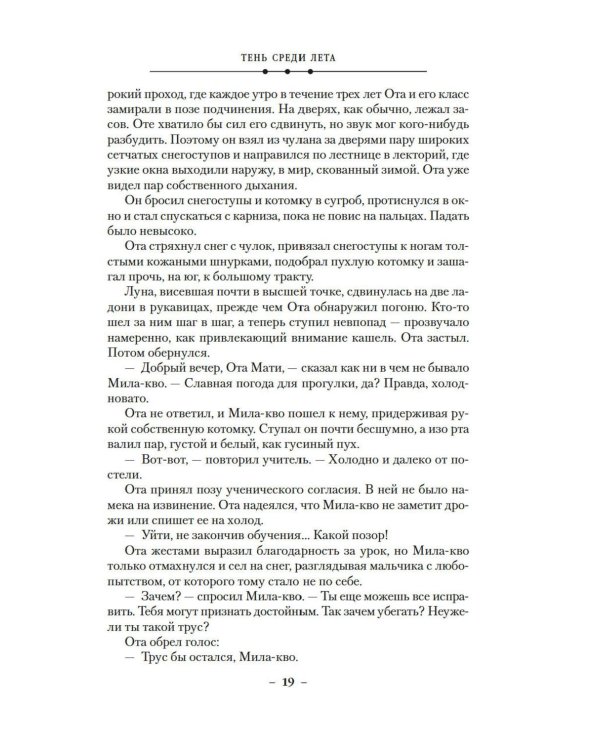 ТЕНЬ СРЕДИ ЛЕТА

рокий проход, где каждое утро в течение трех лет Ота и его класс замирали в позе подчинения. На дверях, как обычно, лежал засов. Оте хватило бы сил его сдвинуть, но звук мог кого-нибудь разбудить. Поэтому он взял из чулана за дверями пару широких сетчатых снегоступов и направился по лестнице в лекторий, где узкие окна выходили наружу, в мир, скованный зимой. Ота уже видел пар собственного дыхания.

Он бросил снегоступы и котомку в сугроб, протиснулся в окно и стал спускаться с карниза, пока не повис на пальцах. Падать было невысоко.

Ота стряхнул снег с чулок, привязал снегоступы к ногам толстыми кожаными шнурками, подобрал пухлую котомку и зашагал прочь, на юг, к большому тракту.

Луна, висевшая почти в высшей точке, сдвинулась на две ладони в рукавицах, прежде чем Ота обнаружил погоню. Кто-то шел за ним шаг в шаг, а теперь ступил невпопад — прозвучало намеренно, как привлекающий внимание кашель. Ота застыл. Потом обернулся.

— Добрый вечер, Ота Мати, — сказал как ни в чем не бывало Мила-кво. — Славная погода для прогулки, да? Правда, холодновато.

Ота не ответил, и Мила-кво пошел к нему, придерживая рукой собственную котомку. Ступал он почти бесшумно, а изо рта валил пар, густой и белый, как гусиный пух.

— Вот-вот, — повторил учитель. — Холодно и далеко от постели.

Ота принял позу ученического согласия. В ней не было намека на извинение. Ота надеялся, что Мила-кво не заметит дрожи или спишет ее на холод.

— Уйти, не закончив обучения... Какой позор!

Ота жестами выразил благодарность за урок, но Мила-кво только отмахнулся и сел на снег, разглядывая мальчика с любопытством, от которого тому стало не по себе.

— Зачем? — спросил Мила-кво. — Ты еще можешь все исправить. Тебя могут признать достойным. Так зачем убегать? Неужели ты такой трус?

Ота обрел голос:

— Трус бы остался, Мила-кво.

– 19 –